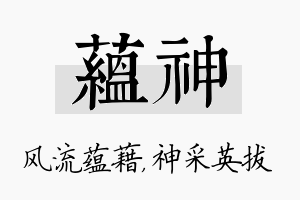 蕴神

风流蕴藉,神采英拔